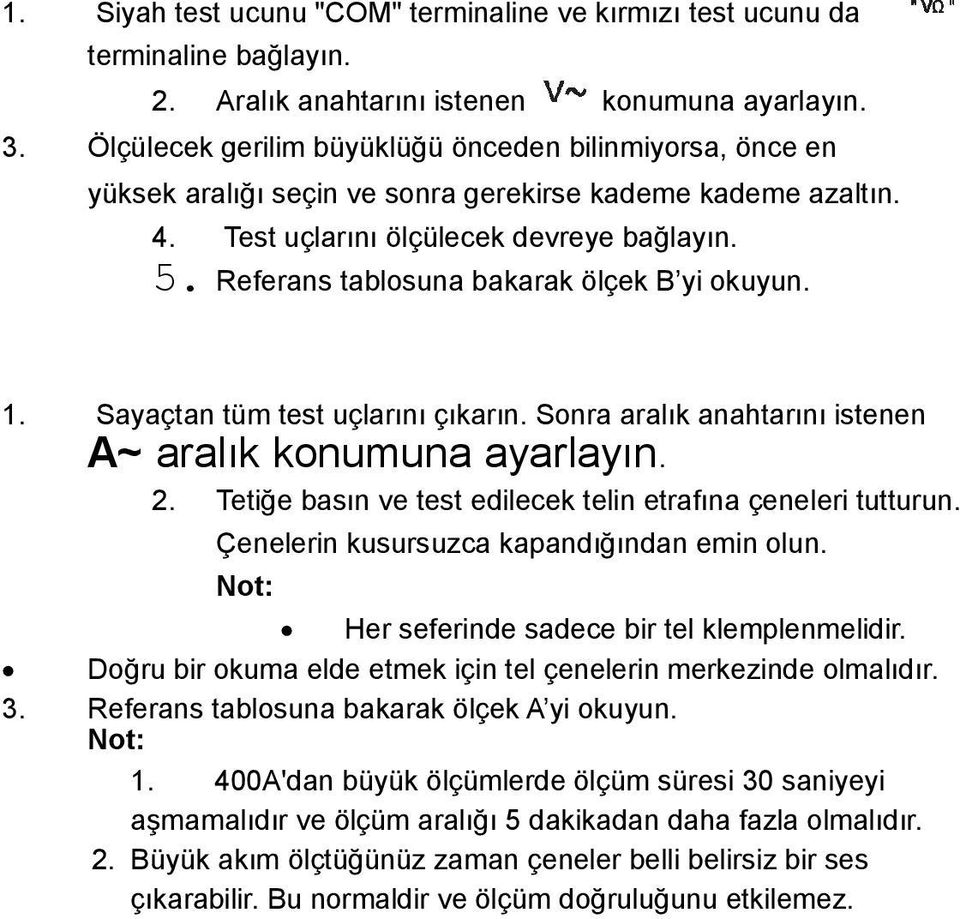 1. Siyah test ucunu "COM" terminaline ve kırmızı test ucunu da "VΩ" terminaline bağlayın.

2. Aralık anahtarını istenen V~ konumuna ayarlayın.

3. Ölçülecek gerilim büyüklüğü önceden bilinmiyorsa, önce en yüksek aralığı seçin ve sonra gerekirse kademe kademe azaltın.

4. Test uçlarını ölçülecek devreye bağlayın.

5. Referans tablosuna bakarak ölçek B'yi okuyun.

1. Sayaçtan tüm test uçlarını çıkarın. Sonra aralık anahtarını istenen A~ aralık konumuna ayarlayın.

2. Tetiğe basın ve test edilecek telin etrafına çeneleri tutturun. Çenelerin kusursuzca kapandığından emin olun.

Not:

• Her seferinde sadece bir tel klemplenmelidir.

• Doğru bir okuma elde etmek için tel çenelerin merkezinde olmalıdır.

3. Referans tablosuna bakarak ölçek A'yi okuyun.

Not:

1. 400A'dan büyük ölçümlerde ölçüm süresi 30 saniyeyi aşmamalıdır ve ölçüm aralığı 5 dakikadan daha fazla olmalıdır.

2. Büyük akım ölçtüğünüz zaman çeneler belli belirsiz bir ses çıkarabilir. Bu normaldir ve ölçüm doğruluğunu etkilemez.